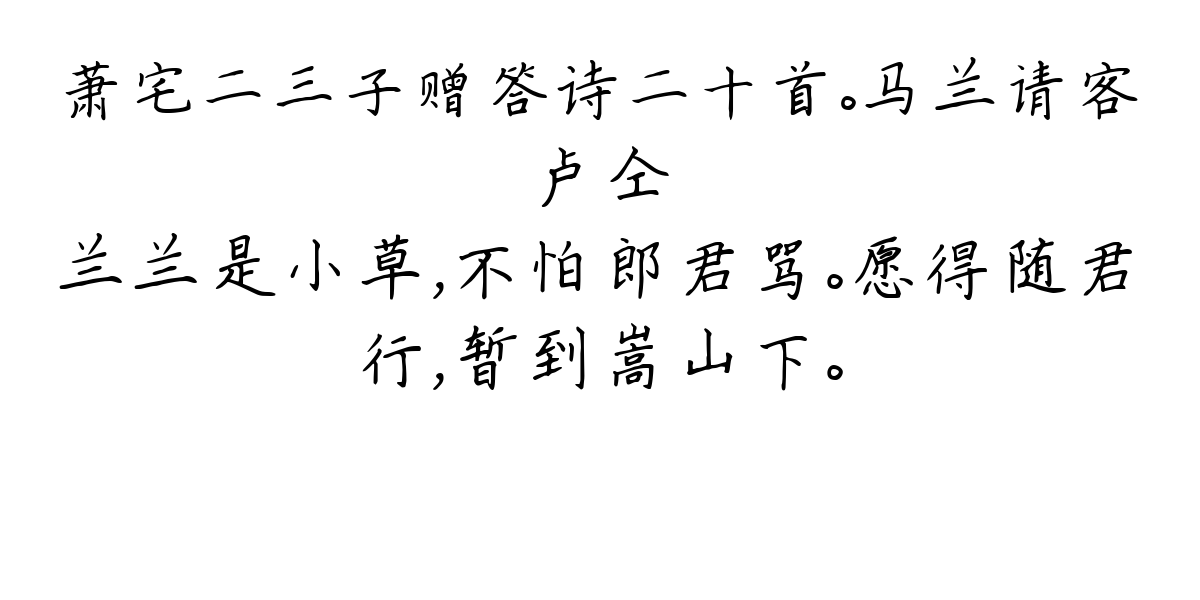 萧宅二三子赠答诗二十首。马兰请客
卢仝
兰兰是小草,不怕郎君骂。愿得随君行,暂到嵩山下。